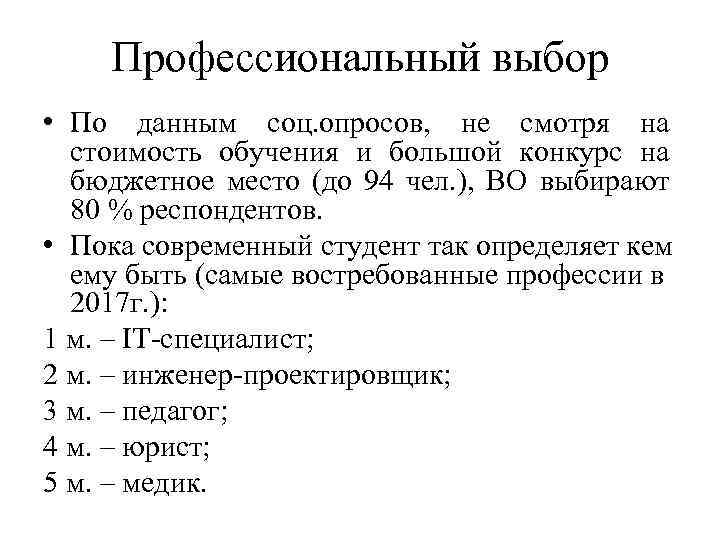 Профессиональный выбор

• По данным соц.опросов, не смотря на стоимость обучения и большой конкурс на бюджетное место (до 94 чел.), ВО выбирают 80 % респондентов.

• Пока современный студент так определяет кем ему быть (самые востребованные профессии в 2017г.):

1 м. – IT-специалист;

2 м. – инженер-проектировщик;

3 м. – педагог;

4 м. – юрист;

5 м. – медик.